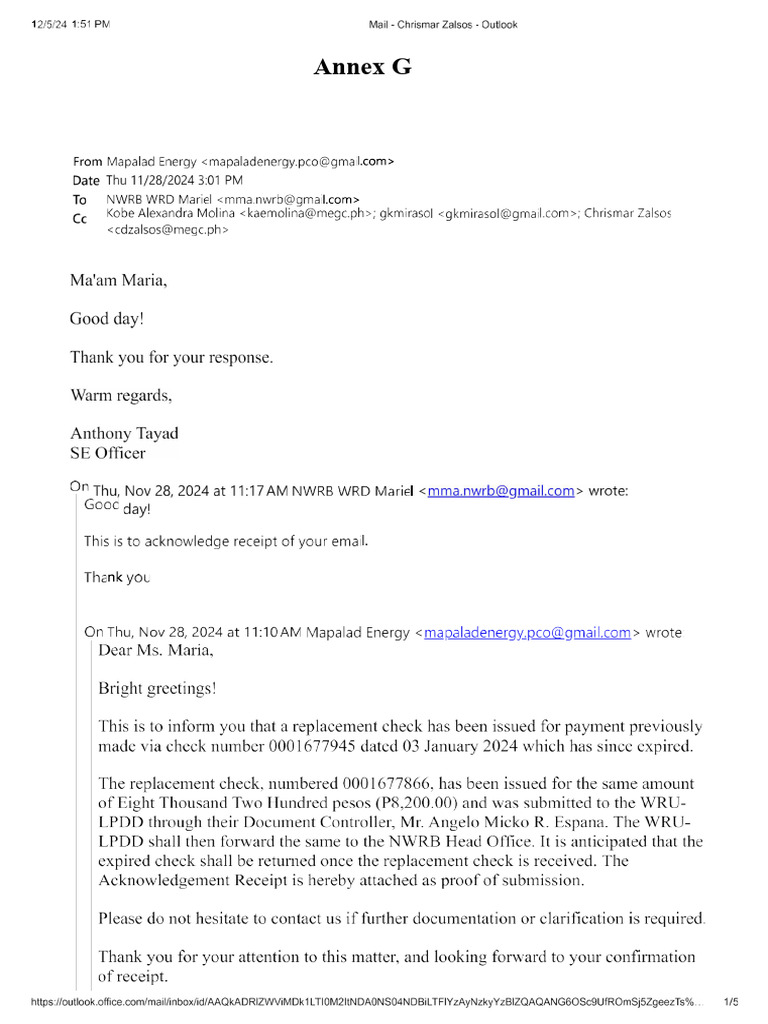 12/5/24 1:51 PM

Mail - Chrismar Zalsos - Outlook

Annex G

From Mapalad Energy <mapaladenergy.pco@gmail.com>
Date Thu 11/28/2024 3:01 PM
To NWRB WRD Mariel <mma.nwrb@gmail.com>
Cc Kobe Alexandra Molina <kaemolina@megc.ph>; gkmirasol <gkmirasol@gmail.com>; Chrismar Zalsos <cdzalsos@megc.ph>

Ma'am Maria,

Good day!

Thank you for your response.

Warm regards,

Anthony Tayad
SE Officer

On Thu, Nov 28, 2024 at 11:17 AM NWRB WRD Mariel <mma.nwrb@gmail.com> wrote:
Good day!

This is to acknowledge receipt of your email.

Thank you

On Thu, Nov 28, 2024 at 11:10 AM Mapalad Energy <mapaladenergy.pco@gmail.com> wrote
Dear Ms. Maria,

Bright greetings!

This is to inform you that a replacement check has been issued for payment previously made via check number 0001677945 dated 03 January 2024 which has since expired.

The replacement check, numbered 0001677866, has been issued for the same amount of Eight Thousand Two Hundred pesos (P8,200.00) and was submitted to the WRU-LPDD through their Document Controller, Mr. Angelo Micko R. Espana. The WRU-LPDD shall then forward the same to the NWRB Head Office. It is anticipated that the expired check shall be returned once the replacement check is received. The Acknowledgement Receipt is hereby attached as proof of submission.

Please do not hesitate to contact us if further documentation or clarification is required.

Thank you for your attention to this matter, and looking forward to your confirmation of receipt.

https://outlook.office.com/mail/inbox/id/AAQkADRlZWViMDk1LTI0M2ItNDA0NS04NDBiLTFlYzAyNzkyYzBlZQAQANG6OSc9UfROmSj5ZgeezTs%... 1/5